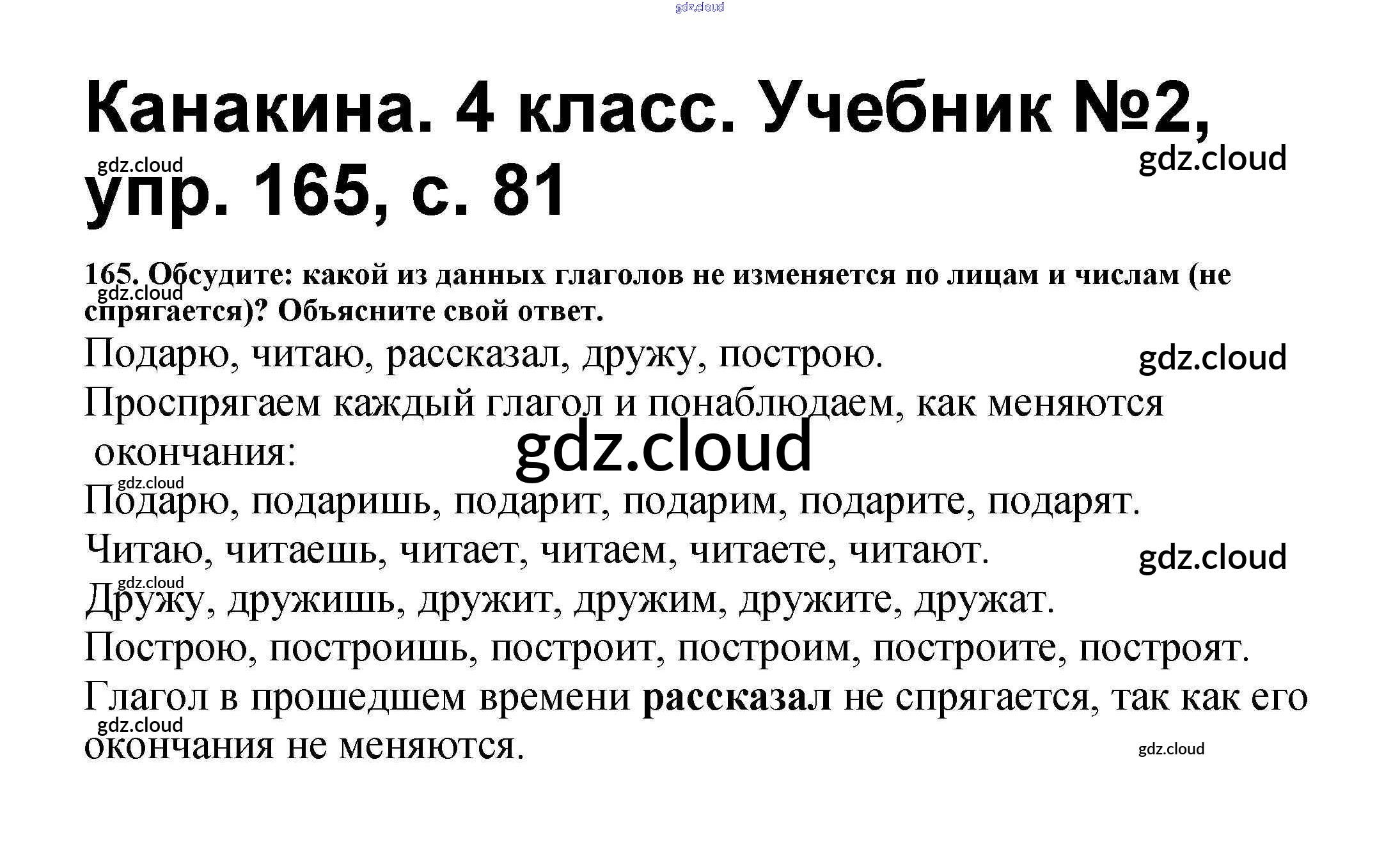 Канакина. 4 класс. Учебник №2, упр. 165, с. 81

165. Обсудите: какой из данных глаголов не изменяется по лицам и числам (не спрягается)? Объясните свой ответ.

Подарю, читаю, рассказал, дружу, построю.

Проспрягаем каждый глагол и понаблюдаем, как меняются окончания:

Подарю, подаришь, подарит, подарим, подарите, подарят.

Читаю, читаешь, читает, читаем, читаете, читают.

Дружу, дружишь, дружит, дружим, дружите, дружат.

Построю, построишь, построит, построим, построите, построят.

Глагол в прошедшем времени рассказал не спрягается, так как его окончания не меняются.

gdz.cloud